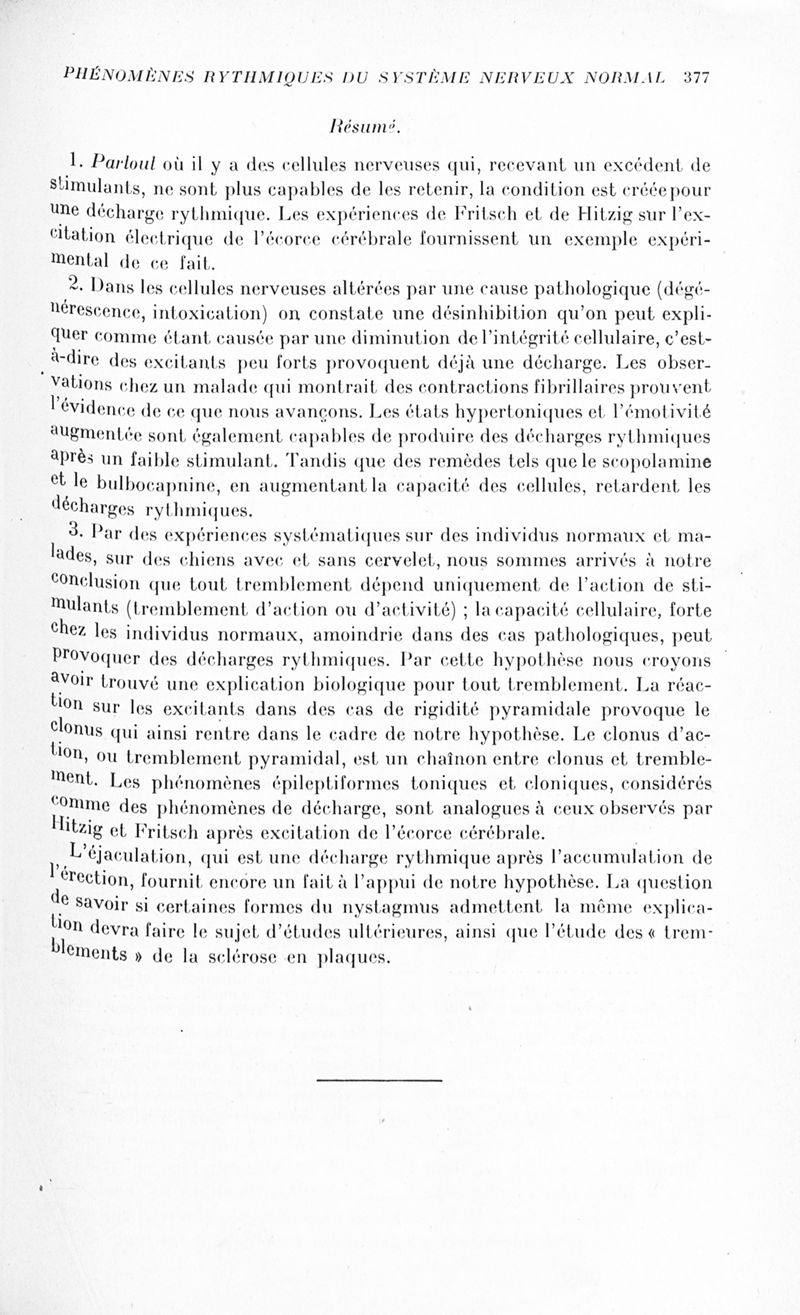 PHÉNOMÈNES RYTHMIQUES DU SYSTÈME NERVEUX NORMAL 377

Résumé.

1. Partout où il y a des cellules nerveuses qui, recevant un excédent de stimulants, ne sont plus capables de les retenir, la condition est créée pour une décharge rythmique. Les expériences de Fritsch et de Hitzig sur l'excitation électrique de l'écorce cérébrale fournissent un exemple expérimental de ce fait.

2. Dans les cellules nerveuses altérées par une cause pathologique (dégénérescence, intoxication) on constate une désinhibition qu'on peut expliquer comme étant causée par une diminution de l'intégrité cellulaire, c'est-à-dire des excitants peu forts provoquent déjà une décharge. Les observations chez un malade qui montrait des contractions fibrillaires prouvent l'évidence de ce que nous avançons. Les états hypertoniques et l'émotivité augmentée sont également capables de produire des décharges rythmiques après un faible stimulant. Tandis que des remèdes tels que le scopolamine et le bulbocapnine, en augmentant la capacité des cellules, retardent les décharges rythmiques.

3. Par des expériences systématiques sur des individus normaux et malades, sur des chiens avec et sans cervelet, nous sommes arrivés à notre conclusion que tout tremblement dépend uniquement de l'action de stimulants (tremblement d'action ou d'activité) ; la capacité cellulaire, forte chez les individus normaux, amoindrie dans des cas pathologiques, peut provoquer des décharges rythmiques. Par cette hypothèse nous croyons avoir trouvé une explication biologique pour tout tremblement. La réaction sur les excitants dans des cas de rigidité pyramidale provoque le clonus qui ainsi rentre dans le cadre de notre hypothèse. Le clonus d'action, ou tremblement pyramidal, est un chaînon entre clonus et tremblement. Les phénomènes épileptiformes toniques et cloniques, considérés comme des phénomènes de décharge, sont analogues à ceux observés par Hitzig et Fritsch après excitation de l'écorce cérébrale.

L'éjaculation, qui est une décharge rythmique après l'accumulation de l'érection, fournit encore un fait à l'appui de notre hypothèse. La question de savoir si certaines formes du nystagmus admettent la même explication devra faire le sujet d'études ultérieures, ainsi que l'étude des « tremblements » de la sclérose en plaques.